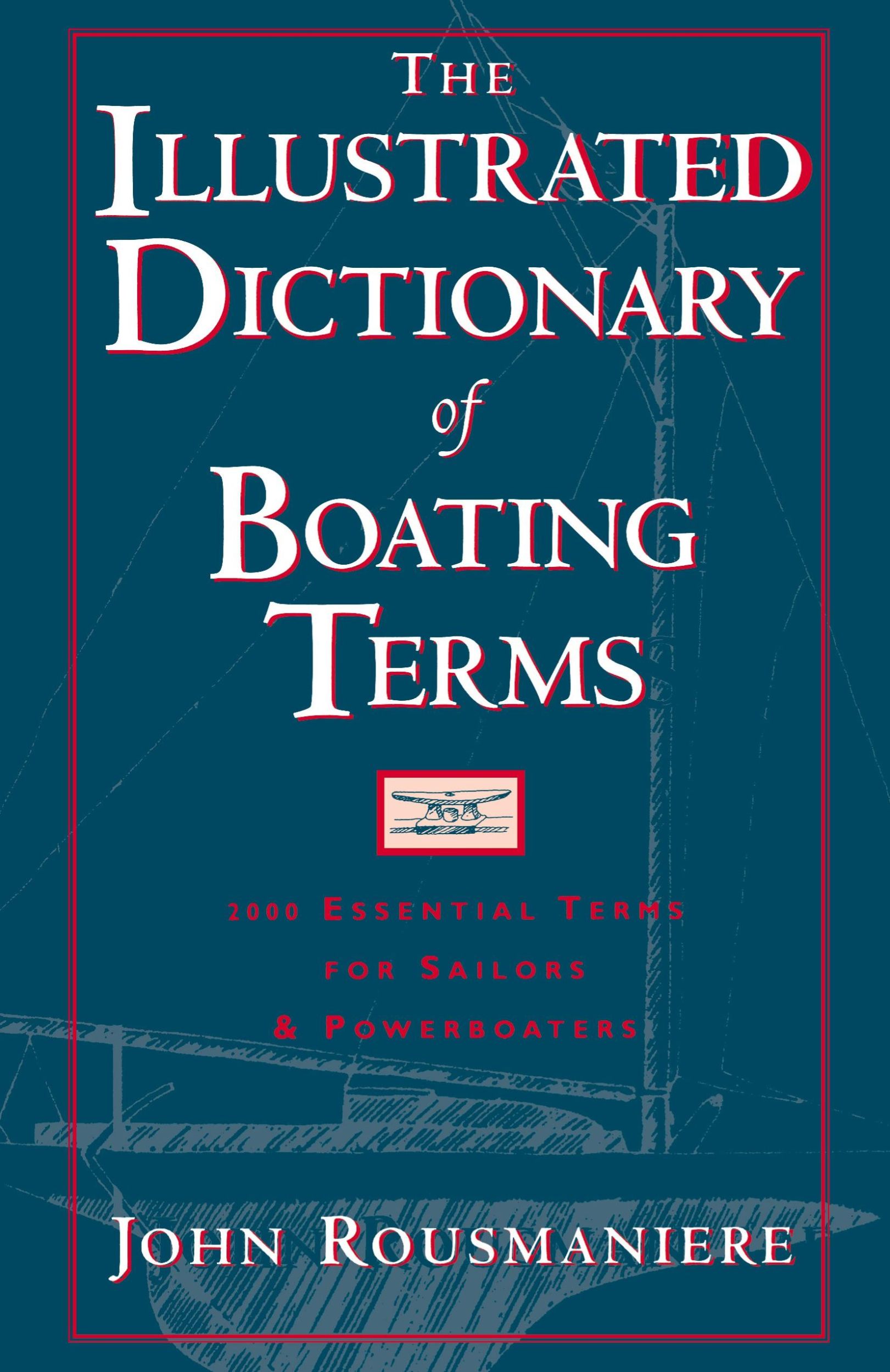 THE ILLUSTRATED DICTIONARY of BOATING TERMS

2000 ESSENTIAL TERMS FOR SAILORS & POWERBOATERS

JOHN ROUSMANIERE